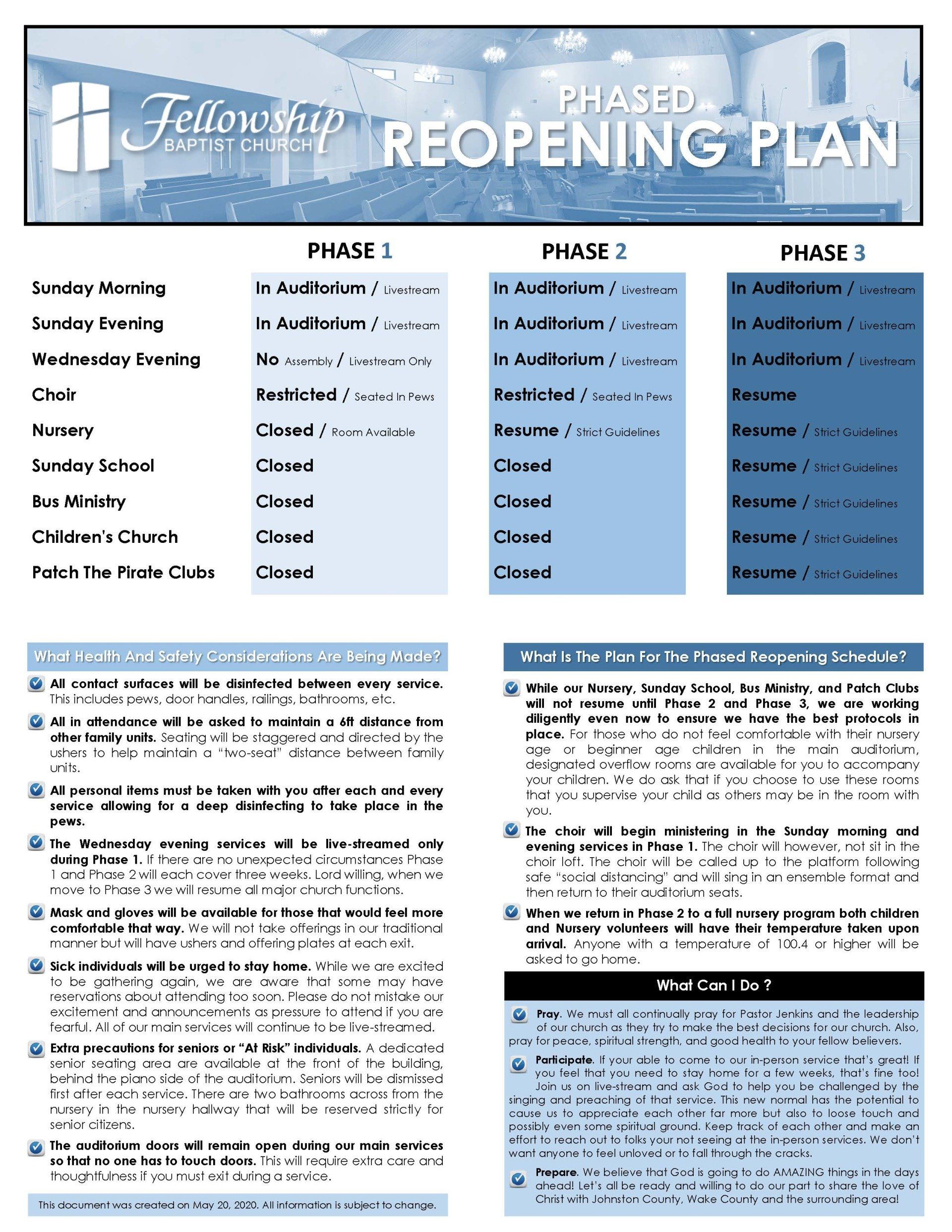 Fellowship
BAPTIST CHURCH

PHASED
REOPENING PLAN

| | PHASE 1 | PHASE 2 | PHASE 3 |
|---|---|---|---|
| Sunday Morning | In Auditorium / Livestream | In Auditorium / Livestream | In Auditorium / Livestream |
| Sunday Evening | In Auditorium / Livestream | In Auditorium / Livestream | In Auditorium / Livestream |
| Wednesday Evening | No Assembly / Livestream Only | In Auditorium / Livestream | In Auditorium / Livestream |
| Choir | Restricted / Seated In Pews | Restricted / Seated In Pews | Resume |
| Nursery | Closed / Room Available | Resume / Strict Guidelines | Resume / Strict Guidelines |
| Sunday School | Closed | Closed | Resume / Strict Guidelines |
| Bus Ministry | Closed | Closed | Resume / Strict Guidelines |
| Children's Church | Closed | Closed | Resume / Strict Guidelines |
| Patch The Pirate Clubs | Closed | Closed | Resume / Strict Guidelines |

What Health And Safety Considerations Are Being Made?

All contact surfaces will be disinfected between every service. This includes pews, door handles, railings, bathrooms, etc.

All in attendance will be asked to maintain a 6ft distance from other family units. Seating will be staggered and directed by the ushers to help maintain a "two-seat" distance between family units.

All personal items must be taken with you after each and every service allowing for a deep disinfecting to take place in the pews.

The Wednesday evening services will be live-streamed only during Phase 1. If there are no unexpected circumstances Phase 1 and Phase 2 will each cover three weeks. Lord willing, when we move to Phase 3 we will resume all major church functions.

Mask and gloves will be available for those that would feel more comfortable that way. We will not take offerings in our traditional manner but will have ushers and offering plates at each exit.

Sick individuals will be urged to stay home. While we are excited to be gathering again, we are aware that some may have reservations about attending too soon. Please do not mistake our excitement and announcements as pressure to attend if you are fearful. All of our main services will continue to be live-streamed.

Extra precautions for seniors or "At Risk" individuals. A dedicated senior seating area are available at the front of the building, behind the piano side of the auditorium. Seniors will be dismissed first after each service. There are two bathrooms across from the nursery in the nursery hallway that will be reserved strictly for senior citizens.

The auditorium doors will remain open during our main services so that no one has to touch doors. This will require extra care and thoughtfulness if you must exit during a service.

This document was created on May 20, 2020. All information is subject to change.

What Is The Plan For The Phased Reopening Schedule?

While our Nursery, Sunday School, Bus Ministry, and Patch Clubs will not resume until Phase 2 and Phase 3, we are working diligently even now to ensure we have the best protocols in place. For those who do not feel comfortable with their nursery age or beginner age children in the main auditorium, designated overflow rooms are available for you to accompany your children. We do ask that if you choose to use these rooms that you supervise your child as others may be in the room with you.

The choir will begin ministering in the Sunday morning and evening services in Phase 1. The choir will however, not sit in the choir loft. The choir will be called up to the platform following safe "social distancing" and will sing in an ensemble format and then return to their auditorium seats.

When we return in Phase 2 to a full nursery program both children and Nursery volunteers will have their temperature taken upon arrival. Anyone with a temperature of 100.4 or higher will be asked to go home.

What Can I Do ?

Pray. We must all continually pray for Pastor Jenkins and the leadership of our church as they try to make the best decisions for our church. Also, pray for peace, spiritual strength, and good health to your fellow believers.

Participate. If your able to come to our in-person service that's great! If you feel that you need to stay home for a few weeks, that's fine too! Join us on live-stream and ask God to help you be challenged by the singing and preaching of that service. This new normal has the potential to cause us to appreciate each other far more but also to loose touch and possibly even some spiritual ground. Keep track of each other and make an effort to reach out to folks your not seeing at the in-person services. We don't want anyone to feel unloved or to fall through the cracks.

Prepare. We believe that God is going to do AMAZING things in the days ahead! Let's all be ready and willing to do our part to share the love of Christ with Johnston County, Wake County and the surrounding area!